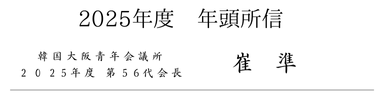 2025年度　年頭所信

韓国大阪青年会議所
２０２５年度 第５６代会長

崔　準